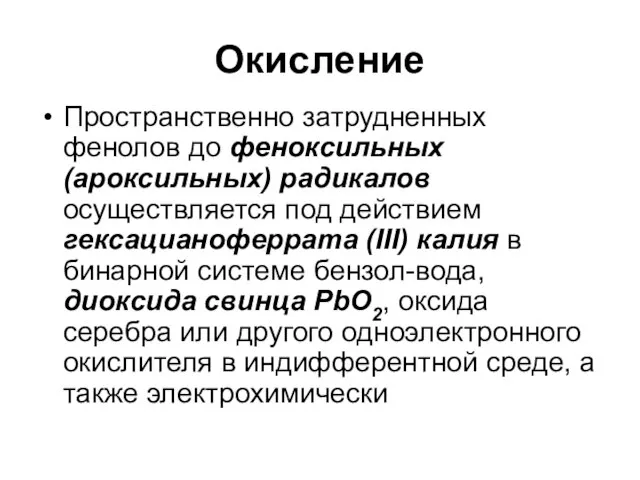 Окисление

• Пространственно затрудненных фенолов до феноксильных (ароксильных) радикалов осуществляется под действием гексацианоферрата (III) калия в бинарной системе бензол-вода, диоксида свинца $PbO_2$, оксида серебра или другого одноэлектронного окислителя в индифферентной среде, а также электрохимически